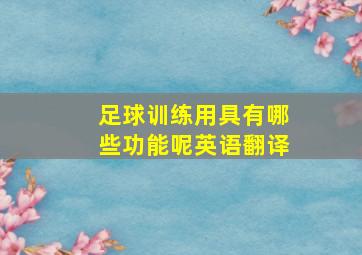 足球训练用具有哪些功能呢英语翻译